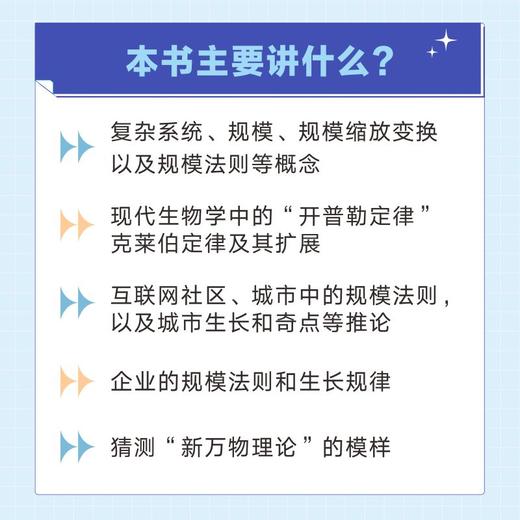 本书主要讲什么？

复杂系统、规模、规模缩放变换以及规模法则等概念

现代生物学中的“开普勒定律”克莱伯定律及其扩展

互联网社区、城市中的规模法则，以及城市生长和奇点等推论

企业的规模法则和生长规律

猜测“新万物理论”的模样